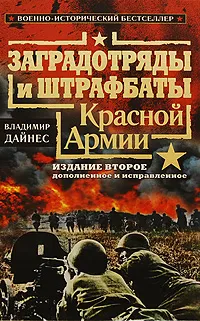 ВОЕННО-ИСТОРИЧЕСКИЙ БЕСТСЕЛЛЕР

ЗАГРАДОТРЯДЫ и ШТРАФБАТЫ Красной Армии

ВЛАДИМИР ДАЙНЕС

ИЗДАНИЕ ВТОРОЕ
дополненное и исправленное